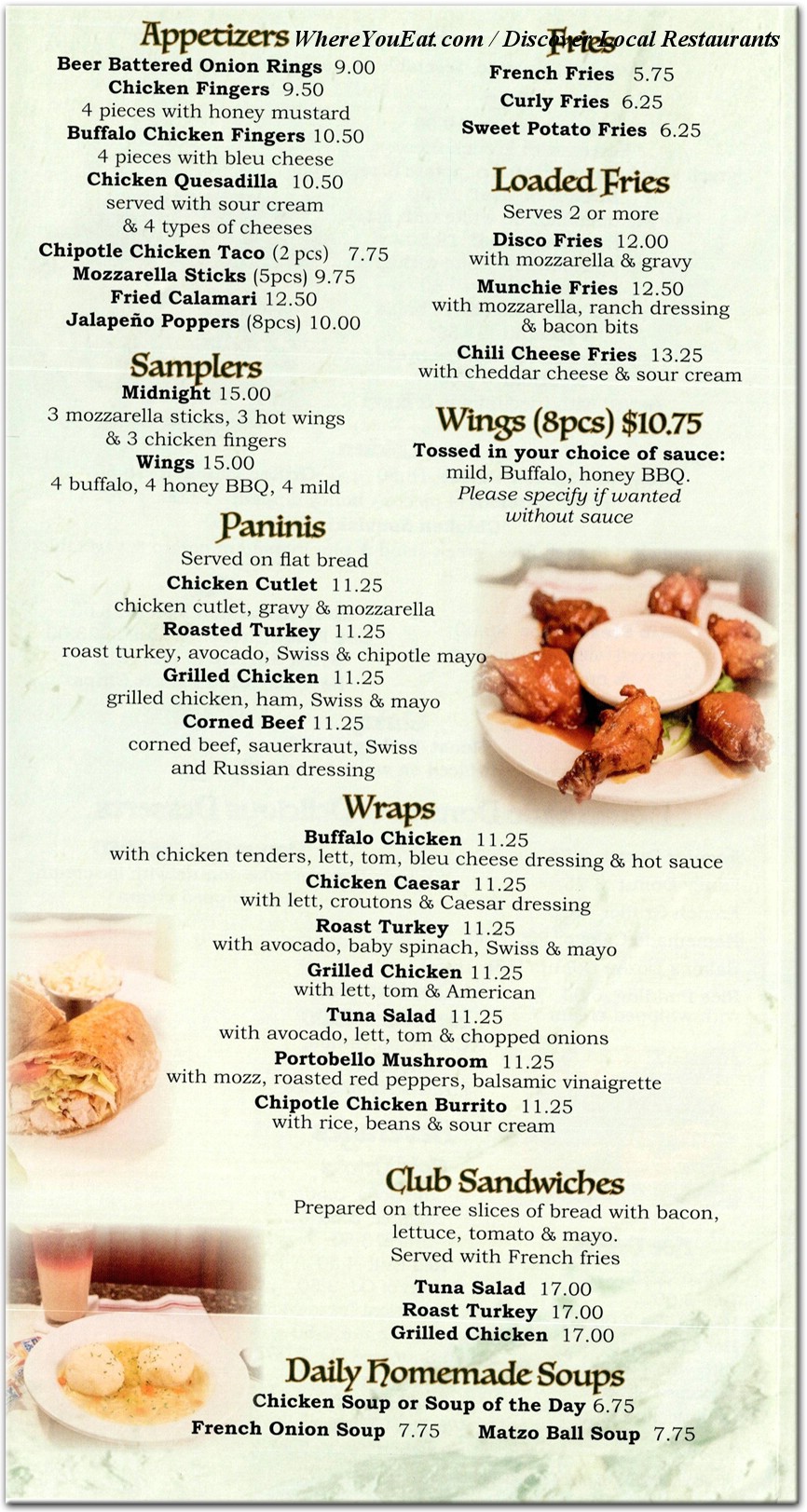 WhereYouEat.com / Discover Local Restaurants

Appetizers
Beer Battered Onion Rings 9.00
Chicken Fingers 9.50
4 pieces with honey mustard
Buffalo Chicken Fingers 10.50
4 pieces with bleu cheese
Chicken Quesadilla 10.50
served with sour cream
& 4 types of cheeses
Chipotle Chicken Taco (2 pcs) 7.75
Mozzarella Sticks (5pcs) 9.75
Fried Calamari 12.50
Jalapeño Poppers (8pcs) 10.00

Samplers
Midnight 15.00
3 mozzarella sticks, 3 hot wings
& 3 chicken fingers
Wings 15.00
4 buffalo, 4 honey BBQ, 4 mild

Fries
French Fries 5.75
Curly Fries 6.25
Sweet Potato Fries 6.25

Loaded Fries
Serves 2 or more
Disco Fries 12.00
with mozzarella & gravy
Munchie Fries 12.50
with mozzarella, ranch dressing
& bacon bits
Chili Cheese Fries 13.25
with cheddar cheese & sour cream

Wings (8pcs) $10.75
Tossed in your choice of sauce:
mild, Buffalo, honey BBQ.
Please specify if wanted
without sauce

Paninis
Served on flat bread
Chicken Cutlet 11.25
chicken cutlet, gravy & mozzarella
Roasted Turkey 11.25
roast turkey, avocado, Swiss & chipotle mayo
Grilled Chicken 11.25
grilled chicken, ham, Swiss & mayo
Corned Beef 11.25
corned beef, sauerkraut, Swiss
and Russian dressing

Wraps
Buffalo Chicken 11.25
with chicken tenders, lett, tom, bleu cheese dressing & hot sauce
Chicken Caesar 11.25
with lett, croutons & Caesar dressing
Roast Turkey 11.25
with avocado, baby spinach, Swiss & mayo
Grilled Chicken 11.25
with lett, tom & American
Tuna Salad 11.25
with avocado, lett, tom & chopped onions
Portobello Mushroom 11.25
with mozz, roasted red peppers, balsamic vinaigrette
Chipotle Chicken Burrito 11.25
with rice, beans & sour cream

Club Sandwiches
Prepared on three slices of bread with bacon,
lettuce, tomato & mayo.
Served with French fries
Tuna Salad 17.00
Roast Turkey 17.00
Grilled Chicken 17.00

Daily Homemade Soups
Chicken Soup or Soup of the Day 6.75
French Onion Soup 7.75 Matzo Ball Soup 7.75